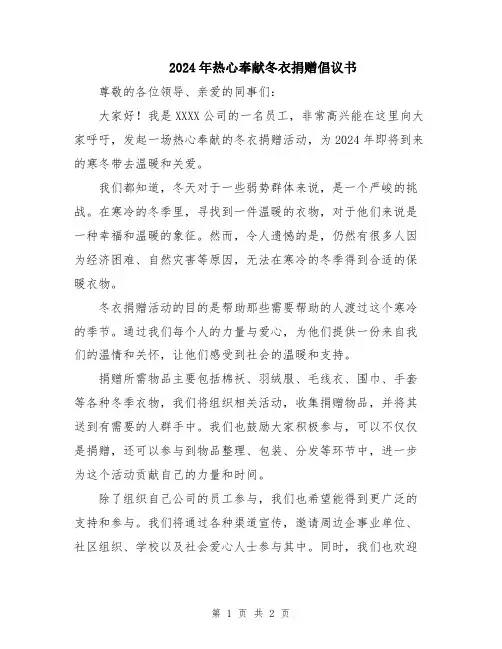 2024年热心奉献冬衣捐赠倡议书

尊敬的各位领导、亲爱的同事们:

大家好！我是XXXX公司的一名员工，非常高兴能在这里向大家呼吁，发起一场热心奉献的冬衣捐赠活动，为2024年即将到来的寒冬带去温暖和关爱。

我们都知道，冬天对于一些弱势群体来说，是一个严峻的挑战。在寒冷的冬季里，寻找到一件温暖的衣物，对于他们来说是一种幸福和温暖的象征。然而，令人遗憾的是，仍然有很多人因为经济困难、自然灾害等原因，无法在寒冷的冬季得到合适的保暖衣物。

冬衣捐赠活动的目的是帮助那些需要帮助的人渡过这个寒冷的季节。通过我们每个人的力量与爱心，为他们提供一份来自我们的温情和关怀，让他们感受到社会的温暖和支持。

捐赠所需物品主要包括棉袄、羽绒服、毛线衣、围巾、手套等各种冬季衣物，我们将组织相关活动，收集捐赠物品，并将其送到有需要的人群手中。我们也鼓励大家积极参与，可以不仅仅是捐赠，还可以参与到物品整理、包装、分发等环节中，进一步为这个活动贡献自己的力量和时间。

除了组织自己公司的员工参与，我们也希望能得到更广泛的支持和参与。我们将通过各种渠道宣传，邀请周边企事业单位、社区组织、学校以及社会爱心人士参与其中。同时，我们也欢迎

第 1 页 共 2 页